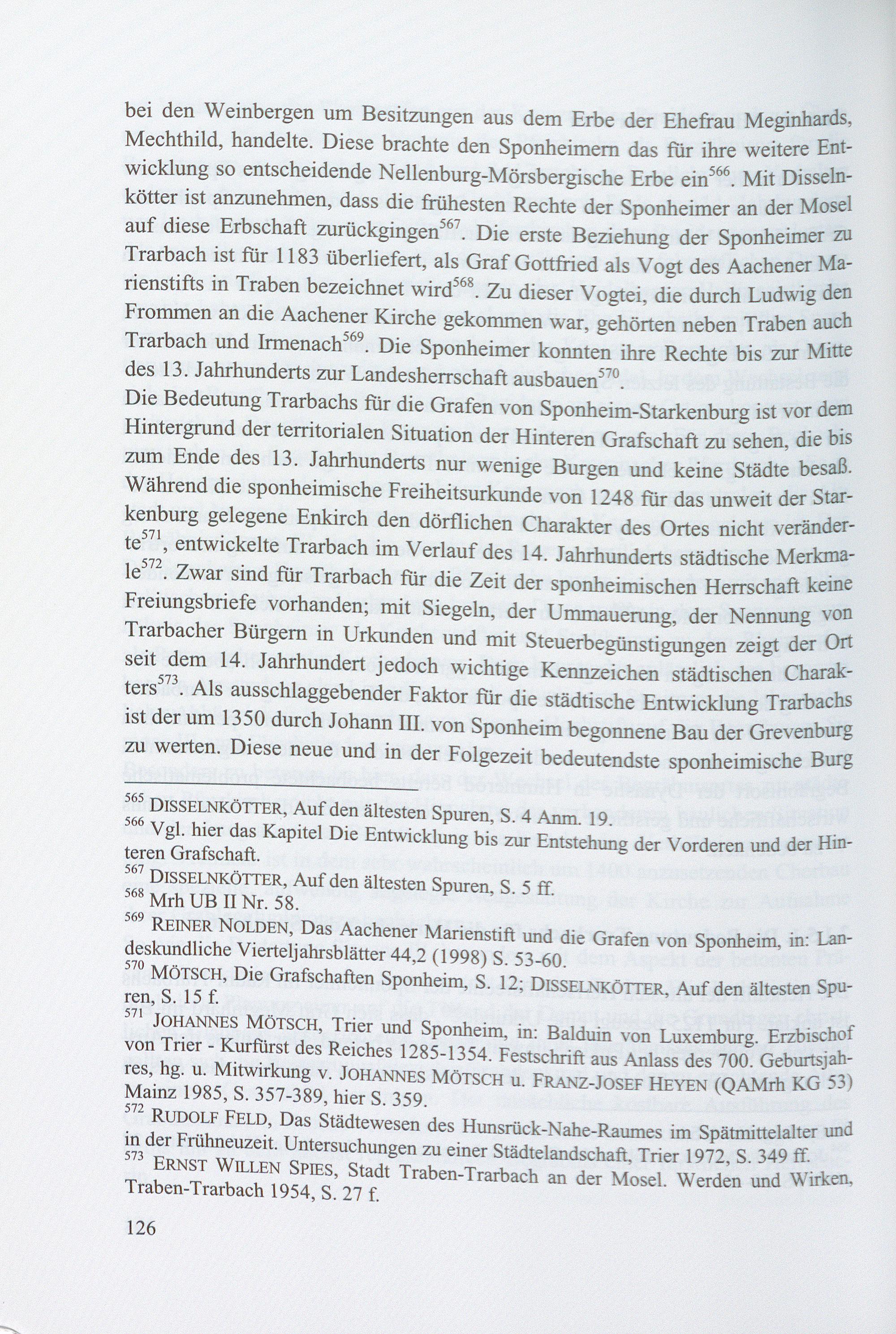 bei den Weinbergen um Besitzungen aus dem Erbe der Ehefrau Meginhards, Mechthild, handelte. Diese brachte den Sponheimern das für ihre weitere Entwicklung so entscheidende Nellenburg-Mörsbergische Erbe ein$^{566}$. Mit Disselnkötter ist anzunehmen, dass die frühesten Rechte der Sponheimer an der Mosel auf diese Erbschaft zurückgingen$^{567}$. Die erste Beziehung der Sponheimer zu Trarbach ist für 1183 überliefert, als Graf Gottfried als Vogt des Aachener Marienstifts in Traben bezeichnet wird$^{568}$. Zu dieser Vogtei, die durch Ludwig den Frommen an die Aachener Kirche gekommen war, gehörten neben Traben auch Trarbach und Irmenach$^{569}$. Die Sponheimer konnten ihre Rechte bis zur Mitte des 13. Jahrhunderts zur Landesherrschaft ausbauen$^{570}$.
Die Bedeutung Trarbachs für die Grafen von Sponheim-Starkenburg ist vor dem Hintergrund der territorialen Situation der Hinteren Grafschaft zu sehen, die bis zum Ende des 13. Jahrhunderts nur wenige Burgen und keine Städte besaß. Während die sponheimische Freiheitsurkunde von 1248 für das unweit der Starkenburg gelegene Enkirch den dörflichen Charakter des Ortes nicht veränderte$^{571}$, entwickelte Trarbach im Verlauf des 14. Jahrhunderts städtische Merkmale$^{572}$. Zwar sind für Trarbach für die Zeit der sponheimischen Herrschaft keine Freiungsbriefe vorhanden; mit Siegeln, der Ummauerung, der Nennung von Trarbacher Bürgern in Urkunden und mit Steuerbegünstigungen zeigt der Ort seit dem 14. Jahrhundert jedoch wichtige Kennzeichen städtischen Charakters$^{573}$. Als ausschlaggebender Faktor für die städtische Entwicklung Trarbachs ist der um 1350 durch Johann III. von Sponheim begonnene Bau der Grevenburg zu werten. Diese neue und in der Folgezeit bedeutendste sponheimische Burg

$^{565}$ DISSELNKÖTTER, Auf den ältesten Spuren, S. 4 Anm. 19.
$^{566}$ Vgl. hier das Kapitel Die Entwicklung bis zur Entstehung der Vorderen und der Hinteren Grafschaft.
$^{567}$ DISSELNKÖTTER, Auf den ältesten Spuren, S. 5 ff.
$^{568}$ Mrh UB II Nr. 58.
$^{569}$ REINER NOLDEN, Das Aachener Marienstift und die Grafen von Sponheim, in: Landeskundliche Vierteljahrsblätter 44,2 (1998) S. 53-60.
$^{570}$ MÖTSCH, Die Grafschaften Sponheim, S. 12; DISSELNKÖTTER, Auf den ältesten Spuren, S. 15 f.
$^{571}$ JOHANNES MÖTSCH, Trier und Sponheim, in: Balduin von Luxemburg. Erzbischof von Trier - Kurfürst des Reiches 1285-1354. Festschrift aus Anlass des 700. Geburtsjahres, hg. u. Mitwirkung v. JOHANNES MÖTSCH u. FRANZ-JOSEF HEYEN (QAMrh KG 53) Mainz 1985, S. 357-389, hier S. 359.
$^{572}$ RUDOLF FELD, Das Städtewesen des Hunsrück-Nahe-Raumes im Spätmittelalter und in der Frühneuzeit. Untersuchungen zu einer Städtelandschaft, Trier 1972, S. 349 ff.
$^{573}$ ERNST WILLEN SPIES, Stadt Traben-Trarbach an der Mosel. Werden und Wirken, Traben-Trarbach 1954, S. 27 f.

126